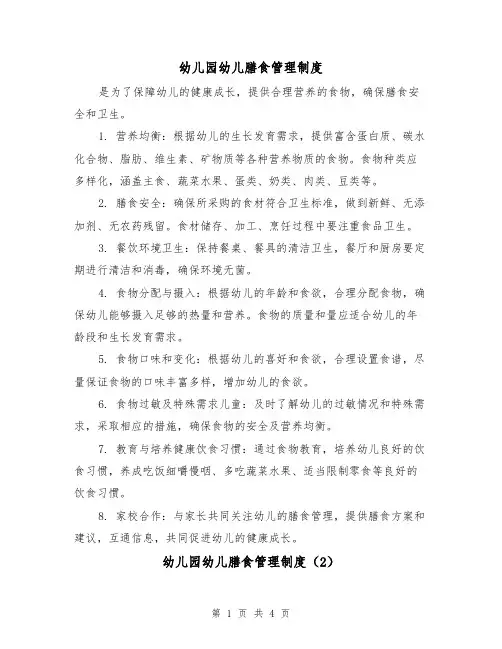 幼儿园幼儿膳食管理制度

是为了保障幼儿的健康成长，提供合理营养的食物，确保膳食安全和卫生。

1. 营养均衡：根据幼儿的生长发育需求，提供富含蛋白质、碳水化合物、脂肪、维生素、矿物质等各种营养物质的食物。食物种类应多样化，涵盖主食、蔬菜水果、蛋类、奶类、肉类、豆类等。

2. 膳食安全：确保所采购的食材符合卫生标准，做到新鲜、无添加剂、无农药残留。食材储存、加工、烹饪过程中要注重食品卫生。

3. 餐饮环境卫生：保持餐桌、餐具的清洁卫生，餐厅和厨房要定期进行清洁和消毒，确保环境无菌。

4. 食物分配与摄入：根据幼儿的年龄和食欲，合理分配食物，确保幼儿能够摄入足够的热量和营养。食物的质量和量应适合幼儿的年龄段和生长发育需求。

5. 食物口味和变化：根据幼儿的喜好和食欲，合理设置食谱，尽量保证食物的口味丰富多样，增加幼儿的食欲。

6. 食物过敏及特殊需求儿童：及时了解幼儿的过敏情况和特殊需求，采取相应的措施，确保食物的安全及营养均衡。

7. 教育与培养健康饮食习惯：通过食物教育，培养幼儿良好的饮食习惯，养成吃饭细嚼慢咽、多吃蔬菜水果、适当限制零食等良好的饮食习惯。

8. 家校合作：与家长共同关注幼儿的膳食管理，提供膳食方案和建议，互通信息，共同促进幼儿的健康成长。

幼儿园幼儿膳食管理制度（2）

第 1 页 共 4 页